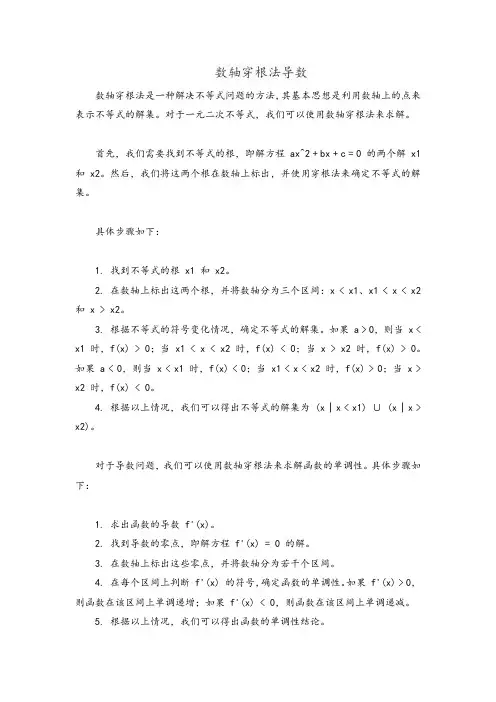 数轴穿根法导数

数轴穿根法是一种解决不等式问题的方法，其基本思想是利用数轴上的点来表示不等式的解集。对于一元二次不等式，我们可以使用数轴穿根法来求解。

首先，我们需要找到不等式的根，即解方程 ax^2 + bx + c = 0 的两个解 x1 和 x2。然后，我们将这两个根在数轴上标出，并使用穿根法来确定不等式的解集。

具体步骤如下：

1. 找到不等式的根 x1 和 x2。
2. 在数轴上标出这两个根，并将数轴分为三个区间：x < x1、x1 < x < x2 和 x > x2。
3. 根据不等式的符号变化情况，确定不等式的解集。如果 a > 0，则当 x < x1 时，f(x) > 0；当 x1 < x < x2 时，f(x) < 0；当 x > x2 时，f(x) > 0。如果 a < 0，则当 x < x1 时，f(x) < 0；当 x1 < x < x2 时，f(x) > 0；当 x > x2 时，f(x) < 0。
4. 根据以上情况，我们可以得出不等式的解集为 (x | x < x1) ∪ (x | x > x2)。

对于导数问题，我们可以使用数轴穿根法来求解函数的单调性。具体步骤如下：

1. 求出函数的导数 f'(x)。
2. 找到导数的零点，即解方程 f'(x) = 0 的解。
3. 在数轴上标出这些零点，并将数轴分为若干个区间。
4. 在每个区间上判断 f'(x) 的符号，确定函数的单调性。如果 f'(x) > 0，则函数在该区间上单调递增；如果 f'(x) < 0，则函数在该区间上单调递减。
5. 根据以上情况，我们可以得出函数的单调性结论。